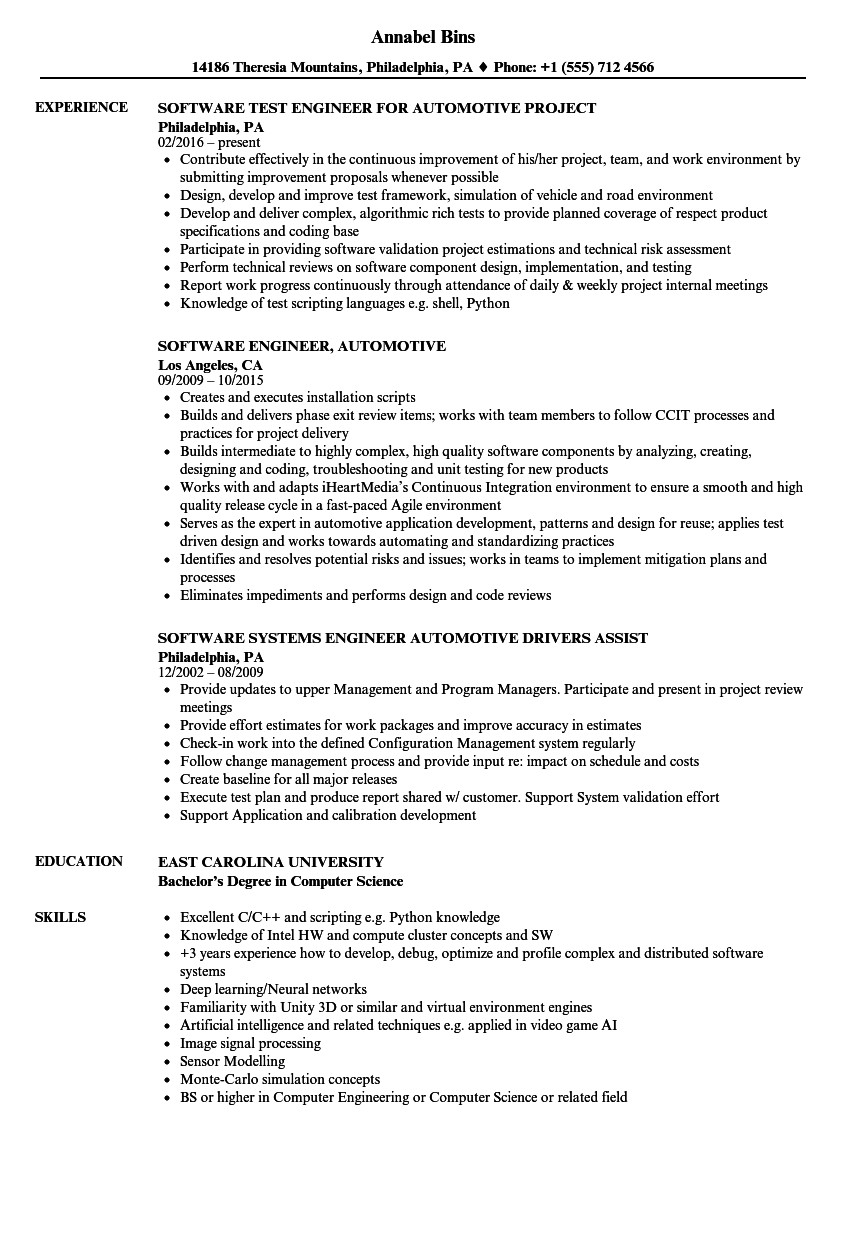 Annabel Bins

14186 Theresia Mountains, Philadelphia, PA ♦ Phone: +1 (555) 712 4566

EXPERIENCE

SOFTWARE TEST ENGINEER FOR AUTOMOTIVE PROJECT
Philadelphia, PA
02/2016 – present
- Contribute effectively in the continuous improvement of his/her project, team, and work environment by submitting improvement proposals whenever possible
- Design, develop and improve test framework, simulation of vehicle and road environment
- Develop and deliver complex, algorithmic rich tests to provide planned coverage of respect product specifications and coding base
- Participate in providing software validation project estimations and technical risk assessment
- Perform technical reviews on software component design, implementation, and testing
- Report work progress continuously through attendance of daily & weekly project internal meetings
- Knowledge of test scripting languages e.g. shell, Python

SOFTWARE ENGINEER, AUTOMOTIVE
Los Angeles, CA
09/2009 – 10/2015
- Creates and executes installation scripts
- Builds and delivers phase exit review items; works with team members to follow CCIT processes and practices for project delivery
- Builds intermediate to highly complex, high quality software components by analyzing, creating, designing and coding, troubleshooting and unit testing for new products
- Works with and adapts iHeartMedia's Continuous Integration environment to ensure a smooth and high quality release cycle in a fast-paced Agile environment
- Serves as the expert in automotive application development, patterns and design for reuse; applies test driven design and works towards automating and standardizing practices
- Identifies and resolves potential risks and issues; works in teams to implement mitigation plans and processes
- Eliminates impediments and performs design and code reviews

SOFTWARE SYSTEMS ENGINEER AUTOMOTIVE DRIVERS ASSIST
Philadelphia, PA
12/2002 – 08/2009
- Provide updates to upper Management and Program Managers. Participate and present in project review meetings
- Provide effort estimates for work packages and improve accuracy in estimates
- Check-in work into the defined Configuration Management system regularly
- Follow change management process and provide input re: impact on schedule and costs
- Create baseline for all major releases
- Execute test plan and produce report shared w/ customer. Support System validation effort
- Support Application and calibration development

EDUCATION

EAST CAROLINA UNIVERSITY
Bachelor's Degree in Computer Science

SKILLS

- Excellent C/C++ and scripting e.g. Python knowledge
- Knowledge of Intel HW and compute cluster concepts and SW
- +3 years experience how to develop, debug, optimize and profile complex and distributed software systems
- Deep learning/Neural networks
- Familiarity with Unity 3D or similar and virtual environment engines
- Artificial intelligence and related techniques e.g. applied in video game AI
- Image signal processing
- Sensor Modelling
- Monte-Carlo simulation concepts
- BS or higher in Computer Engineering or Computer Science or related field